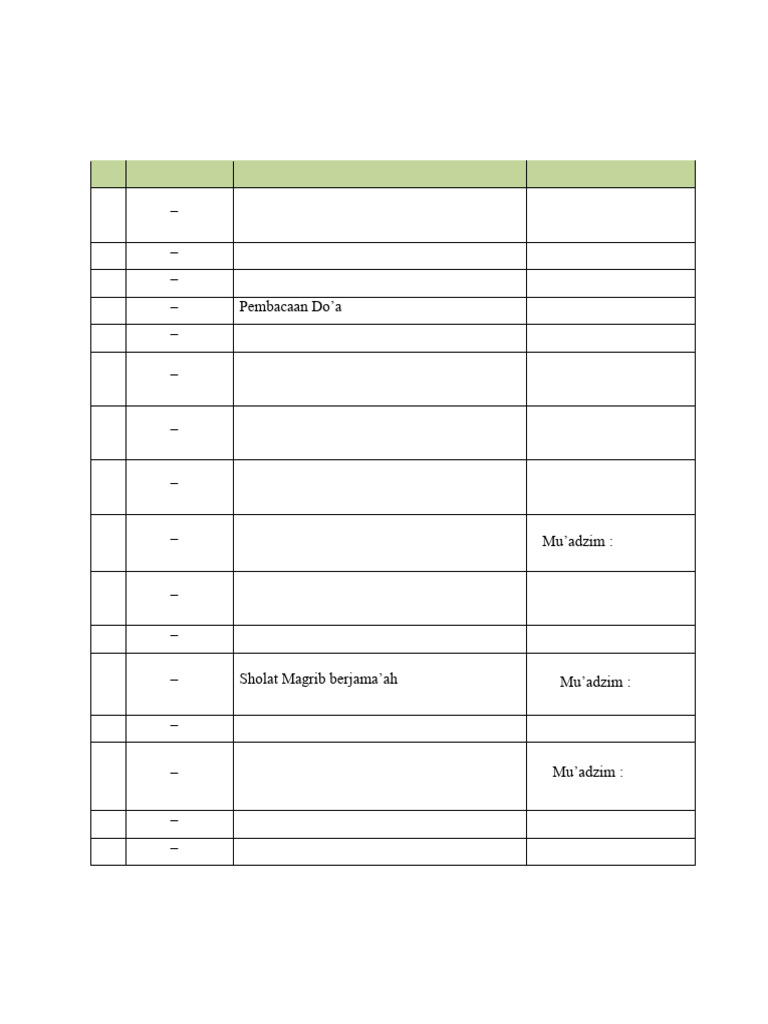 | | | | |
|---|---|---|---|
| | – | | |
| | – | | |
| | – | | |
| | – | Pembacaan Do’a | |
| | – | | |
| | – | | |
| | – | | |
| | – | | |
| | – | | Mu’adzim : |
| | – | | |
| | – | | |
| | – | Sholat Magrib berjama’ah | Mu’adzim : |
| | – | | |
| | – | | Mu’adzim : |
| | – | | |
| | – | | |